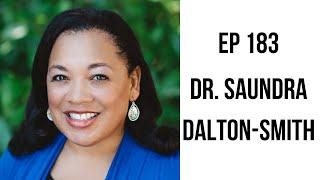 EP 183
DR. SAUNDRA
DALTON-SMITH